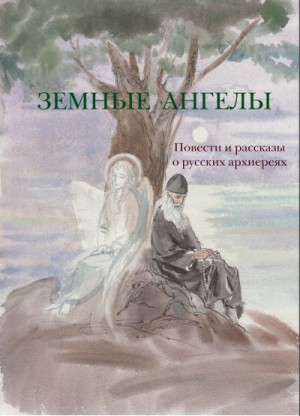 ЗЕМНЫЕ АНГЕЛЫ

Повести и рассказы о русских архиереях